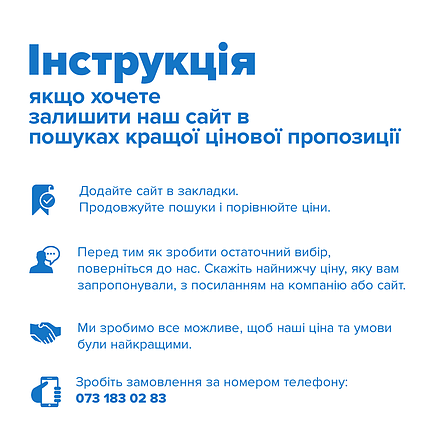 Інструкція
якщо хочете залишити наш сайт в пошуках кращої цінової пропозиції

Додайте сайт в закладки.
Продовжуйте пошуки і порівнюйте ціни.

Перед тим як зробити остаточний вибір, поверніться до нас. Скажіть найнижчу ціну, яку вам запропонували, з посиланням на компанію або сайт.

Ми зробимо все можливе, щоб наші ціна та умови були найкращими.

Зробіть замовлення за номером телефону:
073 183 02 83